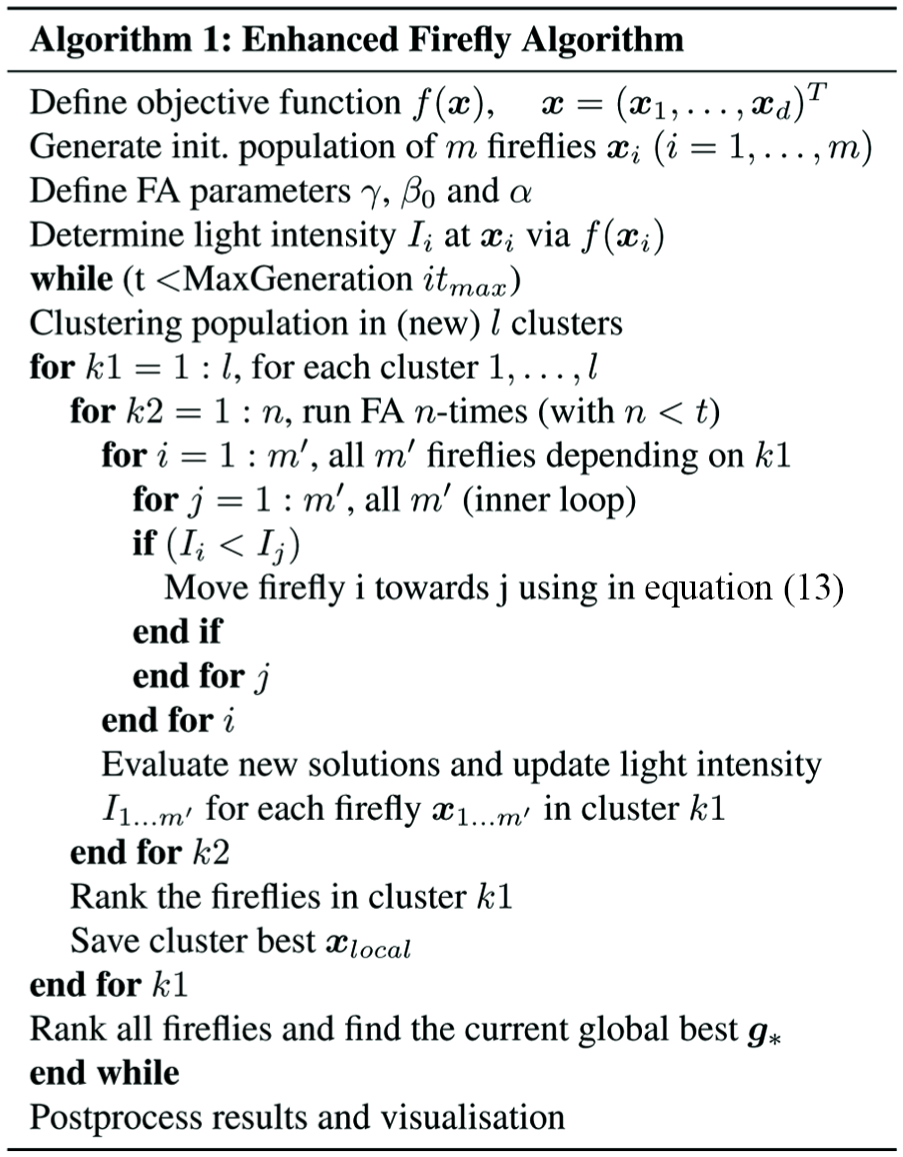 Algorithm 1: Enhanced Firefly Algorithm

Define objective function $f(\boldsymbol{x})$, $\boldsymbol{x} = (\boldsymbol{x}_1, \ldots, \boldsymbol{x}_d)^T$
Generate init. population of $m$ fireflies $\boldsymbol{x}_i$ $(i = 1, \ldots, m)$
Define FA parameters $\gamma$, $\beta_0$ and $\alpha$
Determine light intensity $I_i$ at $\boldsymbol{x}_i$ via $f(\boldsymbol{x}_i)$
while (t <MaxGeneration $it_{max}$)
Clustering population in (new) $l$ clusters
for $k1 = 1 : l$, for each cluster $1, \ldots, l$
for $k2 = 1 : n$, run FA $n$-times (with $n < t$)
for $i = 1 : m'$, all $m'$ fireflies depending on $k1$
for $j = 1 : m'$, all $m'$ (inner loop)
if $(I_i < I_j)$
Move firefly i towards j using in equation (13)
end if
end for $j$
end for $i$
Evaluate new solutions and update light intensity $I_{1 \ldots m'}$ for each firefly $\boldsymbol{x}_{1 \ldots m'}$ in cluster $k1$
end for $k2$
Rank the fireflies in cluster $k1$
Save cluster best $\boldsymbol{x}_{local}$
end for $k1$
Rank all fireflies and find the current global best $\boldsymbol{g}_*$
end while
Postprocess results and visualisation